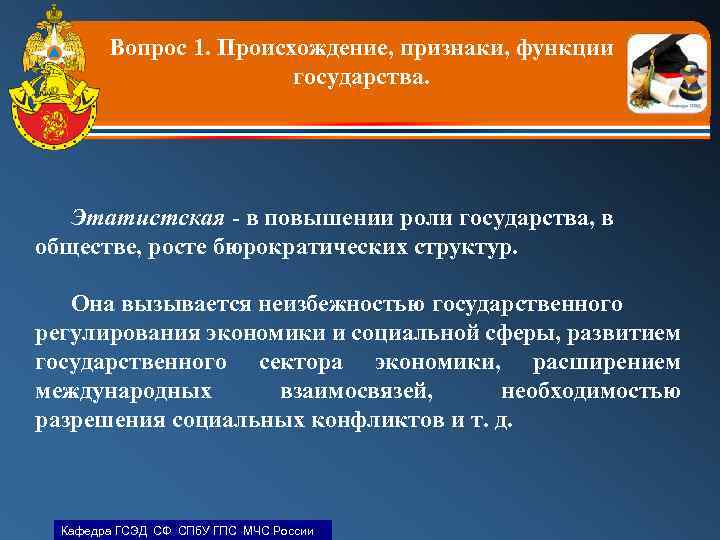 Вопрос 1. Происхождение, признаки, функции государства.

Этатистская - в повышении роли государства, в обществе, росте бюрократических структур.

Она вызывается неизбежностью государственного регулирования экономики и социальной сферы, развитием государственного сектора экономики, расширением международных взаимосвязей, необходимостью разрешения социальных конфликтов и т. д.

Кафедра ГСЭД СФ СПбУ ГПС МЧС России